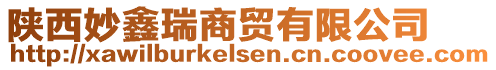 陕西妙鑫瑞商贸有限公司
http://xawilburkelsen.cn.coovee.com